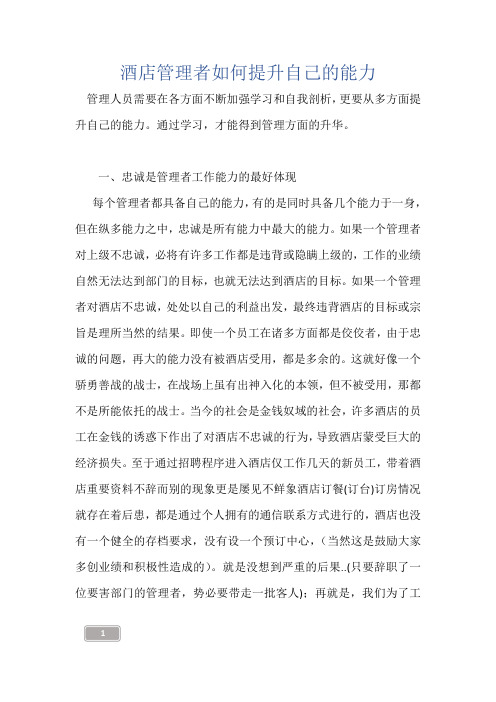 酒店管理者如何提升自己的能力

管理人员需要在各方面不断加强学习和自我剖析，更要从多方面提升自己的能力。通过学习，才能得到管理方面的升华。

一、忠诚是管理者工作能力的最好体现

每个管理者都具备自己的能力，有的是同时具备几个能力于一身，但在纵多能力之中，忠诚是所有能力中最大的能力。如果一个管理者对上级不忠诚，必将有许多工作都是违背或隐瞒上级的，工作的业绩自然无法达到部门的目标，也就无法达到酒店的目标。如果一个管理者对酒店不忠诚，处处以自己的利益出发，最终违背酒店的目标或宗旨是理所当然的结果。即使一个员工在诸多方面都是佼佼者，由于忠诚的问题，再大的能力没有被酒店受用，都是多余的。这就好像一个骄勇善战的战士，在战场上虽有出神入化的本领，但不被受用，那都不是所能依托的战士。当今的社会是金钱奴域的社会，许多酒店的员工在金钱的诱惑下作出了对酒店不忠诚的行为，导致酒店蒙受巨大的经济损失。至于通过招聘程序进入酒店仅工作几天的新员工，带着酒店重要资料不辞而别的现象更是屡见不鲜象酒店订餐(订台)订房情况就存在着后患，都是通过个人拥有的通信联系方式进行的，酒店也没有一个健全的存档要求，没有设一个预订中心，（当然这是鼓励大家多创业绩和积极性造成的）。就是没想到严重的后果..(只要辞职了一位要害部门的管理者，势必要带走一批客人)；再就是，我们为了工

1